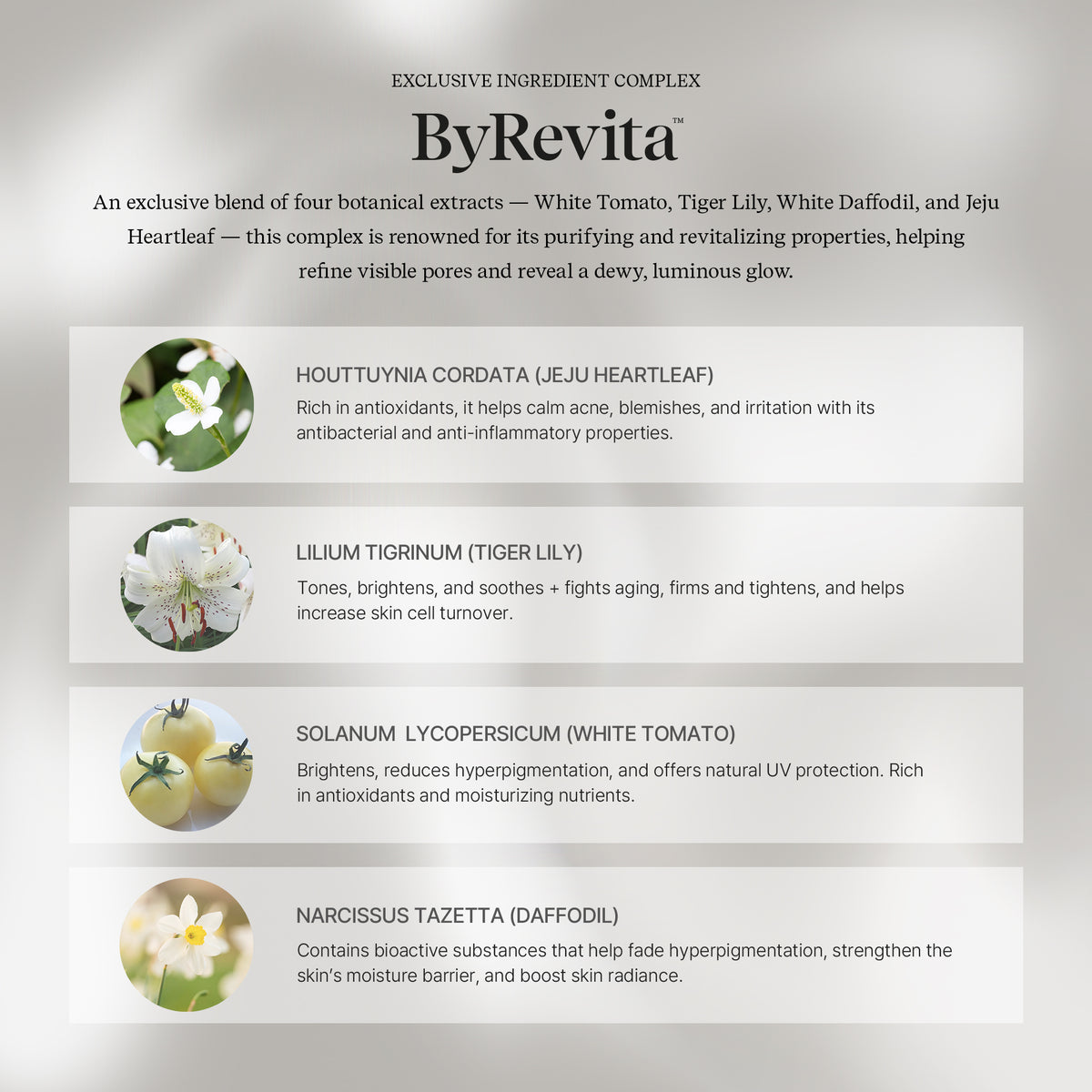 EXCLUSIVE INGREDIENT COMPLEX

ByRevita™

An exclusive blend of four botanical extracts — White Tomato, Tiger Lily, White Daffodil, and Jeju Heartleaf — this complex is renowned for its purifying and revitalizing properties, helping refine visible pores and reveal a dewy, luminous glow.

HOUTTUYNIA CORDATA (JEJU HEARTLEAF)

Rich in antioxidants, it helps calm acne, blemishes, and irritation with its antibacterial and anti-inflammatory properties.

LILIUM TIGRINUM (TIGER LILY)

Tones, brightens, and soothes + fights aging, firms and tightens, and helps increase skin cell turnover.

SOLANUM LYCOPERSICUM (WHITE TOMATO)

Brightens, reduces hyperpigmentation, and offers natural UV protection. Rich in antioxidants and moisturizing nutrients.

NARCISSUS TAZETTA (DAFFODIL)

Contains bioactive substances that help fade hyperpigmentation, strengthen the skin's moisture barrier, and boost skin radiance.